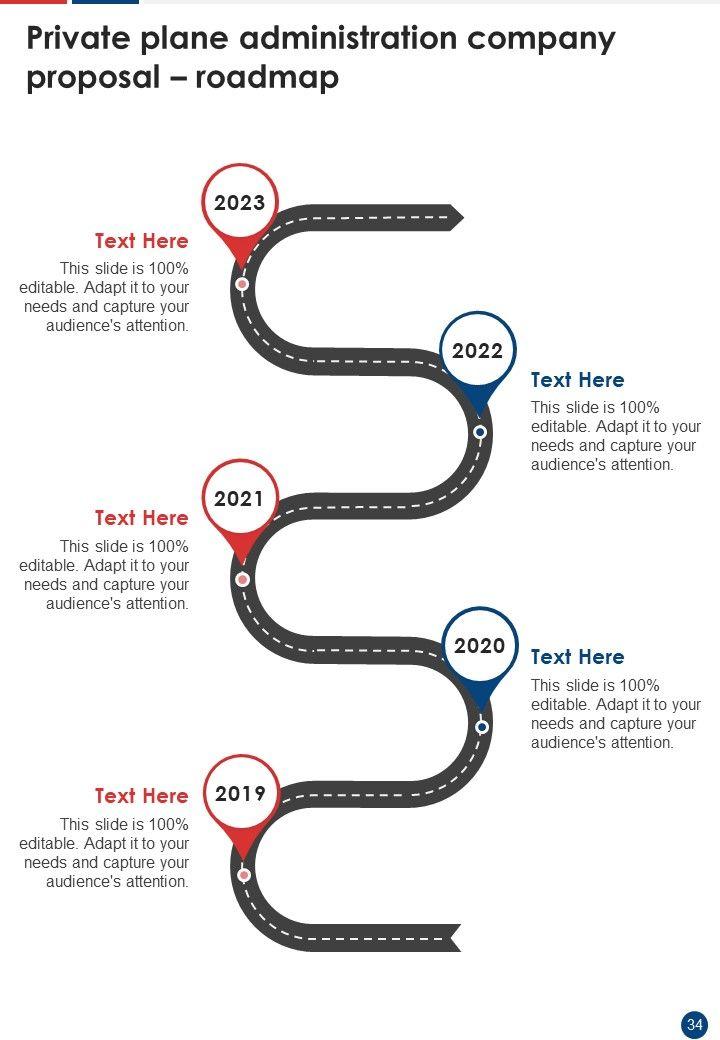 Private plane administration company proposal – roadmap

2023

Text Here

This slide is 100% editable. Adapt it to your needs and capture your audience's attention.

2022

Text Here

This slide is 100% editable. Adapt it to your needs and capture your audience's attention.

2021

Text Here

This slide is 100% editable. Adapt it to your needs and capture your audience's attention.

2020

Text Here

This slide is 100% editable. Adapt it to your needs and capture your audience's attention.

2019

Text Here

This slide is 100% editable. Adapt it to your needs and capture your audience's attention.

34